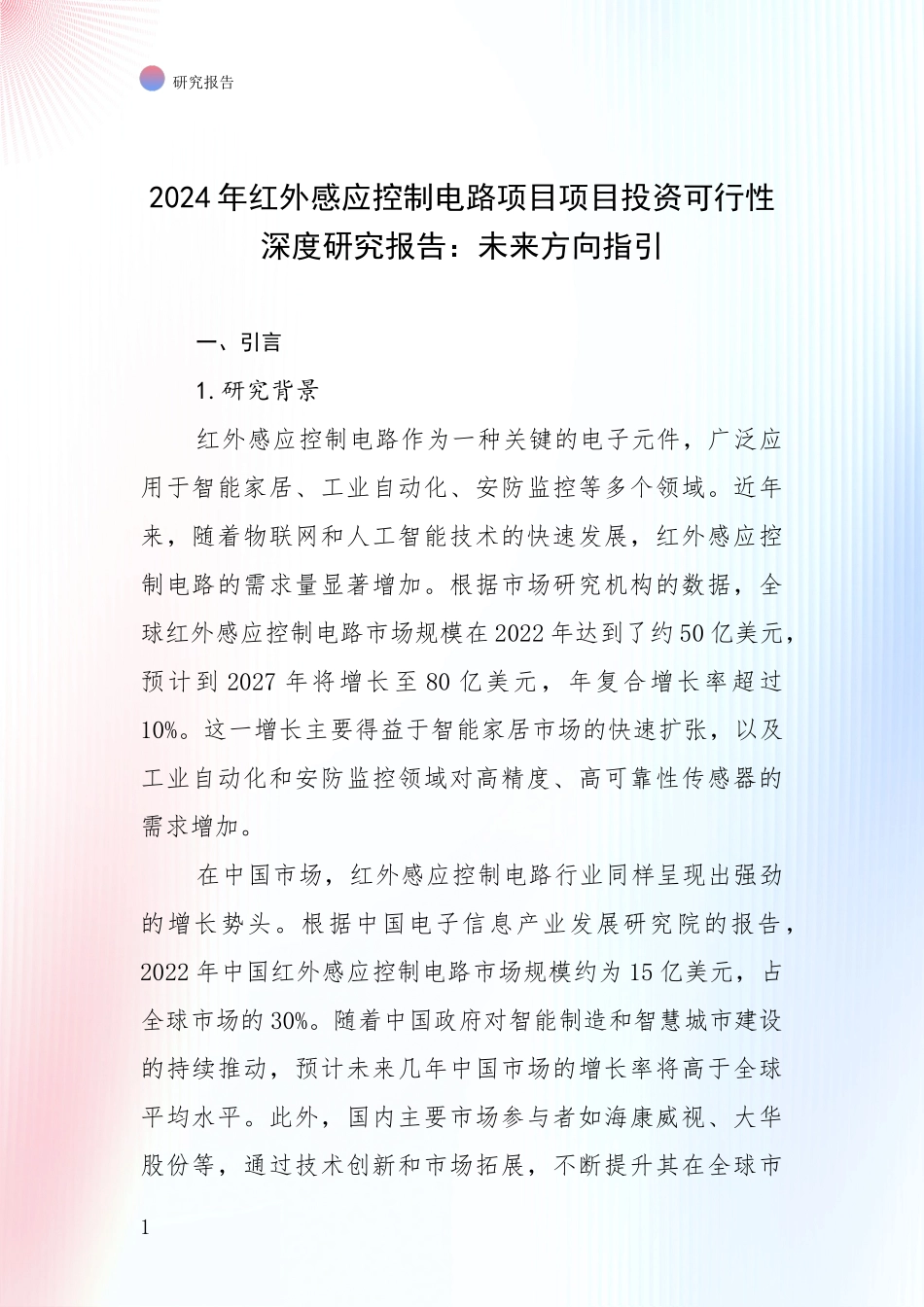 研究报告

2024年红外感应控制电路项目项目投资可行性深度研究报告：未来方向指引

一、引言

1.研究背景

红外感应控制电路作为一种关键的电子元件，广泛应用于智能家居、工业自动化、安防监控等多个领域。近年来，随着物联网和人工智能技术的快速发展，红外感应控制电路的需求量显著增加。根据市场研究机构的数据，全球红外感应控制电路市场规模在2022年达到了约50亿美元，预计到2027年将增长至80亿美元，年复合增长率超过10%。这一增长主要得益于智能家居市场的快速扩张，以及工业自动化和安防监控领域对高精度、高可靠性传感器的需求增加。

在中国市场，红外感应控制电路行业同样呈现出强劲的增长势头。根据中国电子信息产业发展研究院的报告，2022年中国红外感应控制电路市场规模约为15亿美元，占全球市场的30%。随着中国政府对智能制造和智慧城市建设的持续推动，预计未来几年中国市场的增长率将高于全球平均水平。此外，国内主要市场参与者如海康威视、大华股份等，通过技术创新和市场拓展，不断提升其在全球市

1